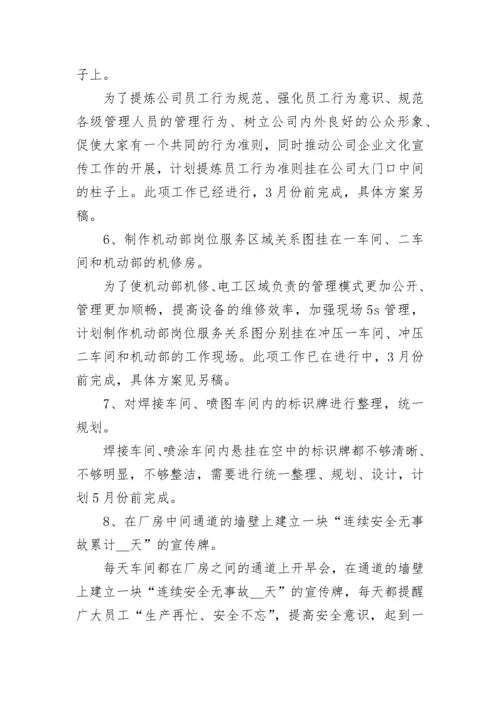 子上。

为了提炼公司员工行为规范、强化员工行为意识、规范各级管理人员的管理行为、树立公司内外良好的公众形象、促使大家有一个共同的行为准则，同时推动公司企业文化宣传工作的开展，计划提炼员工行为准则挂在公司大门口中间的柱子上。此项工作已经进行，3月份前完成，具体方案另稿。

6、制作机动部岗位服务区域关系图挂在一车间、二车间和机动部的机修房。

为了使机动部机修、电工区域负责的管理模式更加公开、管理更加顺畅，提高设备的维修效率，加强现场5s管理，计划制作机动部岗位服务关系图分别挂在冲压一车间、冲压二车间和机动部的工作现场。此项工作已在进行中，3月份前完成，具体方案见另稿。

7、对焊接车间、喷图车间内的标识牌进行整理，统一规划。

焊接车间、喷涂车间内悬挂在空中的标识牌都不够清晰、不够明显，不够整洁，需要进行统一整理、规划、设计，计划5月份前完成。

8、在厂房中间通道的墙壁上建立一块“连续安全无事故累计__天”的宣传牌。

每天车间都在厂房之间的通道上开早会，在通道的墙壁上建立一块“连续安全无事故__天”的宣传牌，每天都提醒广大员工“生产再忙、安全不忘”，提高安全意识，起到一